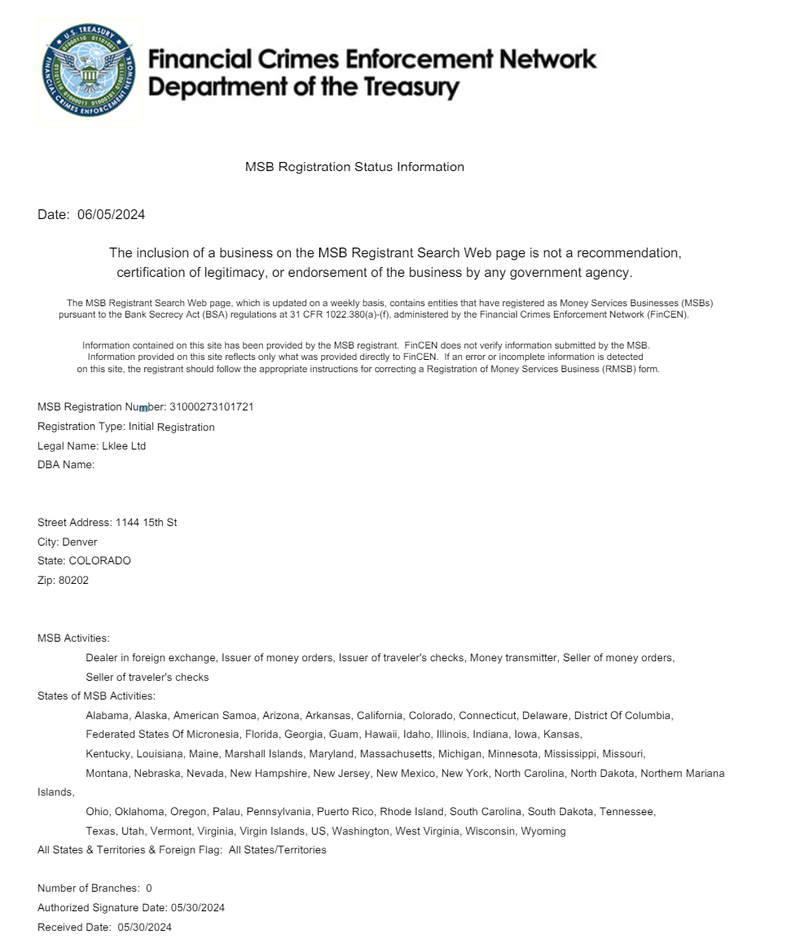 U.S. TREASURY
FINANCIAL CRIMES ENFORCEMENT NETWORK

Financial Crimes Enforcement Network
Department of the Treasury

MSB Registration Status Information

Date: 06/05/2024

The inclusion of a business on the MSB Registrant Search Web page is not a recommendation, certification of legitimacy, or endorsement of the business by any government agency.

The MSB Registrant Search Web page, which is updated on a weekly basis, contains entities that have registered as Money Services Businesses (MSBs) pursuant to the Bank Secrecy Act (BSA) regulations at 31 CFR 1022.380(a)-(f), administered by the Financial Crimes Enforcement Network (FinCEN).

Information contained on this site has been provided by the MSB registrant. FinCEN does not verify information submitted by the MSB. Information provided on this site reflects only what was provided directly to FinCEN. If an error or incomplete information is detected on this site, the registrant should follow the appropriate instructions for correcting a Registration of Money Services Business (RMSB) form.

MSB Registration Number: 31000273101721
Registration Type: Initial Registration
Legal Name: Lklee Ltd
DBA Name:

Street Address: 1144 15th St
City: Denver
State: COLORADO
Zip: 80202

MSB Activities:
Dealer in foreign exchange, Issuer of money orders, Issuer of traveler's checks, Money transmitter, Seller of money orders, Seller of traveler's checks
States of MSB Activities:
Alabama, Alaska, American Samoa, Arizona, Arkansas, California, Colorado, Connecticut, Delaware, District Of Columbia, Federated States Of Micronesia, Florida, Georgia, Guam, Hawaii, Idaho, Illinois, Indiana, Iowa, Kansas, Kentucky, Louisiana, Maine, Marshall Islands, Maryland, Massachusetts, Michigan, Minnesota, Mississippi, Missouri, Montana, Nebraska, Nevada, New Hampshire, New Jersey, New Mexico, New York, North Carolina, North Dakota, Northern Mariana Islands,
Ohio, Oklahoma, Oregon, Palau, Pennsylvania, Puerto Rico, Rhode Island, South Carolina, South Dakota, Tennessee, Texas, Utah, Vermont, Virginia, Virgin Islands, US, Washington, West Virginia, Wisconsin, Wyoming
All States & Territories & Foreign Flag: All States/Territories

Number of Branches: 0
Authorized Signature Date: 05/30/2024
Received Date: 05/30/2024